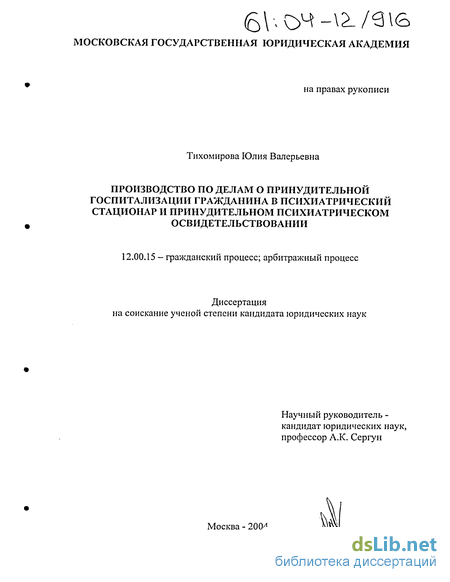 61:04-12/916

МОСКОВСКАЯ ГОСУДАРСТВЕННАЯ ЮРИДИЧЕСКАЯ АКАДЕМИЯ

на правах рукописи

Тихомирова Юлия Валерьевна

ПРОИЗВОДСТВО ПО ДЕЛАМ О ПРИНУДИТЕЛЬНОЙ ГОСПИТАЛИЗАЦИИ ГРАЖДАНИНА В ПСИХИАТРИЧЕСКИЙ СТАЦИОНАР И ПРИНУДИТЕЛЬНОМ ПСИХИАТРИЧЕСКОМ ОСВИДЕТЕЛЬСТВОВАНИИ

12.00.15 – гражданский процесс; арбитражный процесс

Диссертация
на соискание ученой степени кандидата юридических наук

Научный руководитель - кандидат юридических наук, профессор А.К. Сергун

Москва - 2004

dsLib.net
библиотека диссертаций